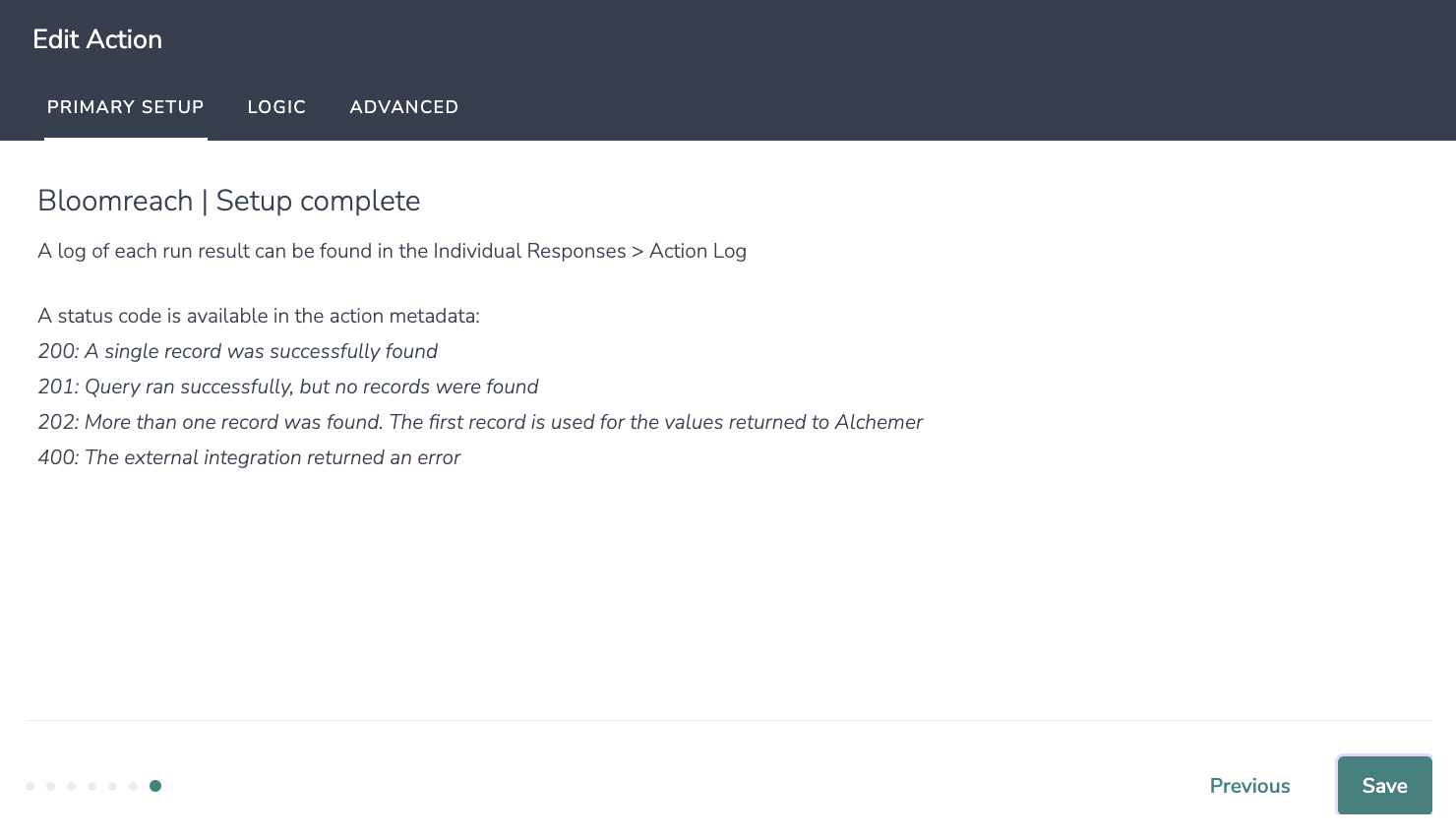 Edit Action

PRIMARY SETUP LOGIC ADVANCED

Bloomreach | Setup complete

A log of each run result can be found in the Individual Responses > Action Log

A status code is available in the action metadata:
200: A single record was successfully found
201: Query ran successfully, but no records were found
202: More than one record was found. The first record is used for the values returned to Alchemer
400: The external integration returned an error

Previous Save